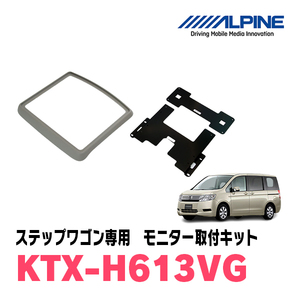 ALPINE
Driving Mobile Media Innovation

ステップワゴン専用　モニター取付キット
KTX-H613VG